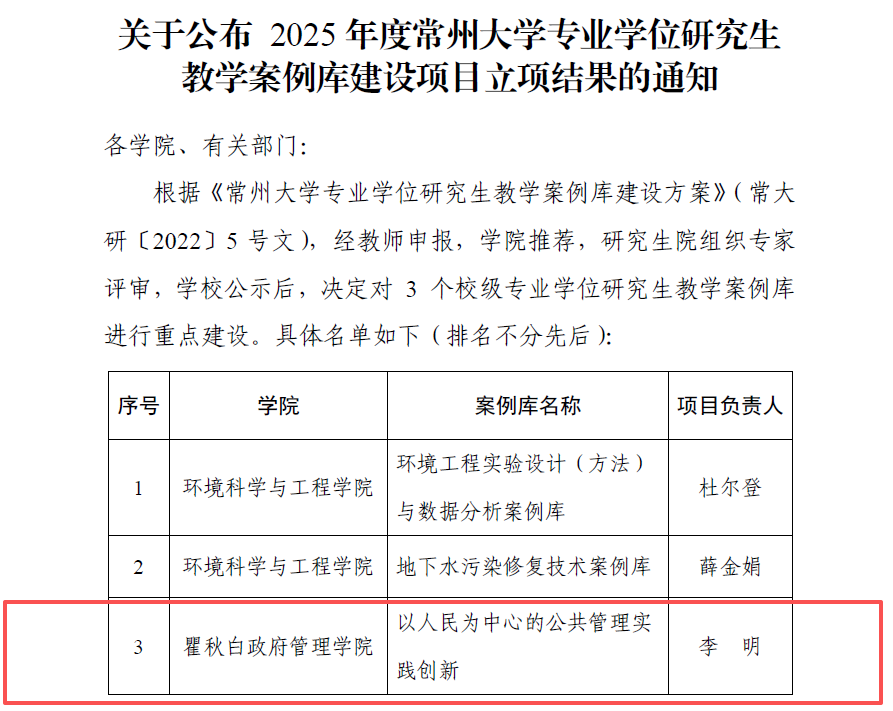 关于公布 2025 年度常州大学专业学位研究生教学案例库建设项目立项结果的通知

各学院、有关部门:

根据《常州大学专业学位研究生教学案例库建设方案》(常大研〔2022〕5 号文),经教师申报,学院推荐,研究生院组织专家评审,学校公示后,决定对 3 个校级专业学位研究生教学案例库进行重点建设。具体名单如下(排名不分先后):

| 序号 | 学院 | 案例库名称 | 项目负责人 |
|---|---|---|---|
| 1 | 环境科学与工程学院 | 环境工程实验设计(方法)与数据分析案例库 | 杜尔登 |
| 2 | 环境科学与工程学院 | 地下水污染修复技术案例库 | 薛金娟 |
| 3 | 瞿秋白政府管理学院 | 以人民为中心的公共管理实践创新 | 李　明 |